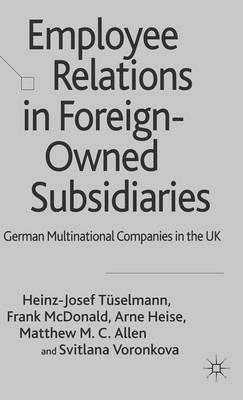 Employee Relations in Foreign-Owned Subsidiaries

German Multinational Companies in the UK

Heinz-Josef Tüselmann, Frank McDonald, Arne Heise, Matthew M. C. Allen and Svitlana Voronkova